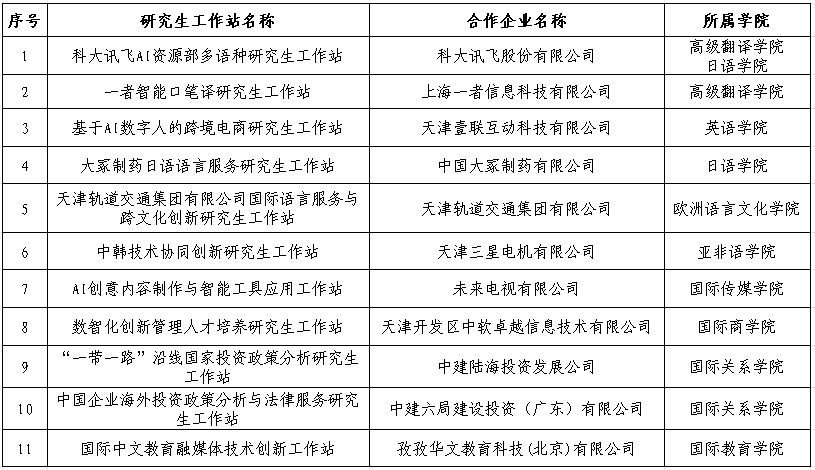 | 序号 | 研究生工作站名称 | 合作企业名称 | 所属学院 |
|---|---|---|---|
| 1 | 科大讯飞AI资源部多语种研究生工作站 | 科大讯飞股份有限公司 | 高级翻译学院 日语学院 |
| 2 | 一者智能口笔译研究生工作站 | 上海一者信息科技有限公司 | 高级翻译学院 |
| 3 | 基于AI数字人的跨境电商研究生工作站 | 天津壹联互动科技有限公司 | 英语学院 |
| 4 | 大冢制药日语语言服务研究生工作站 | 中国大冢制药有限公司 | 日语学院 |
| 5 | 天津轨道交通集团有限公司国际语言服务与跨文化创新研究生工作站 | 天津轨道交通集团有限公司 | 欧洲语言文化学院 |
| 6 | 中韩技术协同创新研究生工作站 | 天津三星电机有限公司 | 亚非语学院 |
| 7 | AI创意内容制作与智能工具应用工作站 | 未来电视有限公司 | 国际传媒学院 |
| 8 | 数智化创新管理人才培养研究生工作站 | 天津开发区中软卓越信息技术有限公司 | 国际商学院 |
| 9 | “一带一路”沿线国家投资政策分析研究生工作站 | 中建陆海投资发展公司 | 国际关系学院 |
| 10 | 中国企业海外投资政策分析与法律服务研究生工作站 | 中建六局建设投资（广东）有限公司 | 国际关系学院 |
| 11 | 国际中文教育融媒体技术创新工作站 | 孜孜华文教育科技(北京)有限公司 | 国际教育学院 |